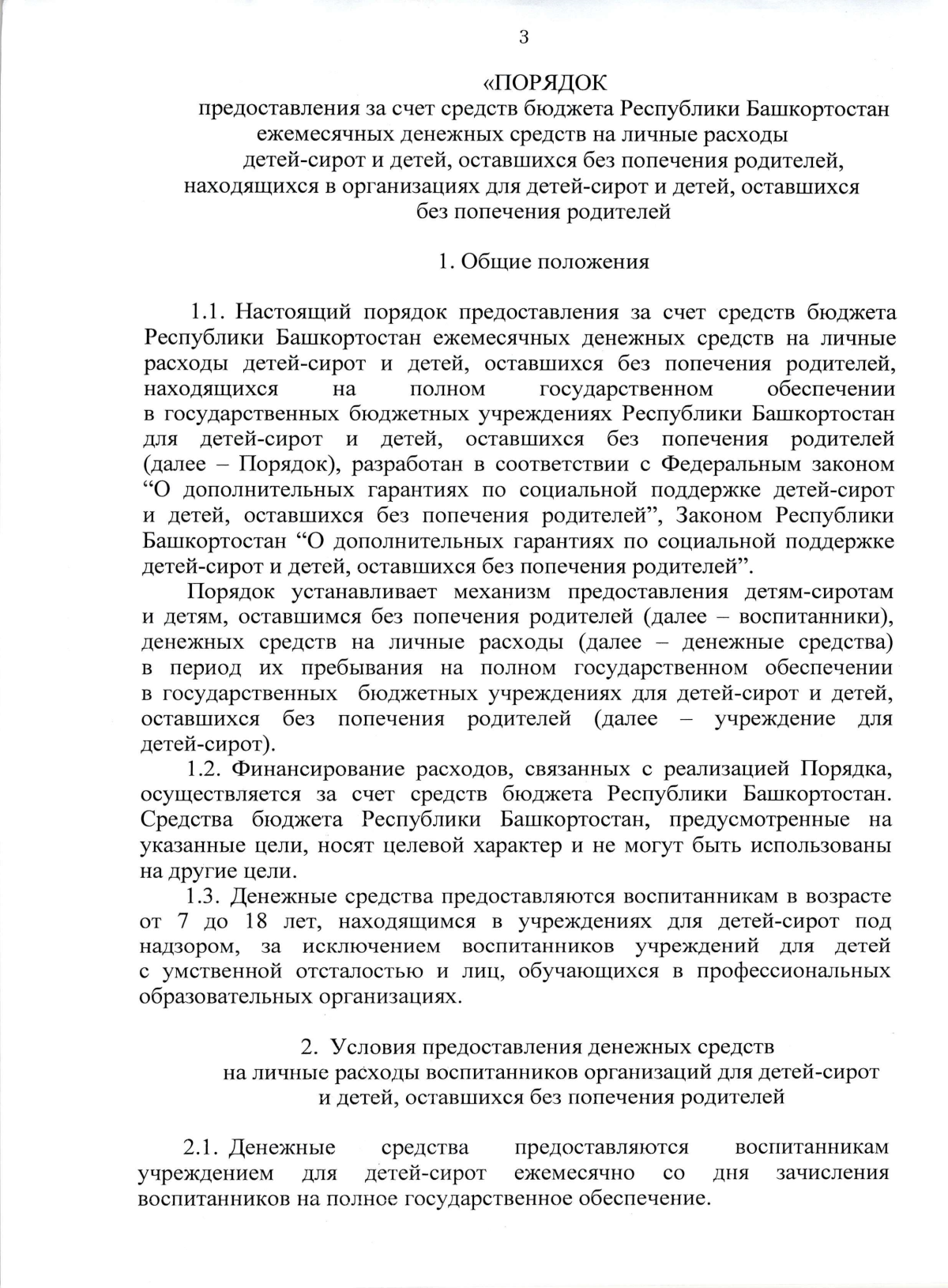 3

«ПОРЯДОК
предоставления за счет средств бюджета Республики Башкортостан ежемесячных денежных средств на личные расходы детей-сирот и детей, оставшихся без попечения родителей, находящихся в организациях для детей-сирот и детей, оставшихся без попечения родителей

1. Общие положения

1.1. Настоящий порядок предоставления за счет средств бюджета Республики Башкортостан ежемесячных денежных средств на личные расходы детей-сирот и детей, оставшихся без попечения родителей, находящихся на полном государственном обеспечении в государственных бюджетных учреждениях Республики Башкортостан для детей-сирот и детей, оставшихся без попечения родителей (далее – Порядок), разработан в соответствии с Федеральным законом “О дополнительных гарантиях по социальной поддержке детей-сирот и детей, оставшихся без попечения родителей”, Законом Республики Башкортостан “О дополнительных гарантиях по социальной поддержке детей-сирот и детей, оставшихся без попечения родителей”.

Порядок устанавливает механизм предоставления детям-сиротам и детям, оставшимся без попечения родителей (далее – воспитанники), денежных средств на личные расходы (далее – денежные средства) в период их пребывания на полном государственном обеспечении в государственных бюджетных учреждениях для детей-сирот и детей, оставшихся без попечения родителей (далее – учреждение для детей-сирот).

1.2. Финансирование расходов, связанных с реализацией Порядка, осуществляется за счет средств бюджета Республики Башкортостан. Средства бюджета Республики Башкортостан, предусмотренные на указанные цели, носят целевой характер и не могут быть использованы на другие цели.

1.3. Денежные средства предоставляются воспитанникам в возрасте от 7 до 18 лет, находящимся в учреждениях для детей-сирот под надзором, за исключением воспитанников учреждений для детей с умственной отсталостью и лиц, обучающихся в профессиональных образовательных организациях.

2. Условия предоставления денежных средств на личные расходы воспитанников организаций для детей-сирот и детей, оставшихся без попечения родителей

2.1. Денежные средства предоставляются воспитанникам учреждением для детей-сирот ежемесячно со дня зачисления воспитанников на полное государственное обеспечение.